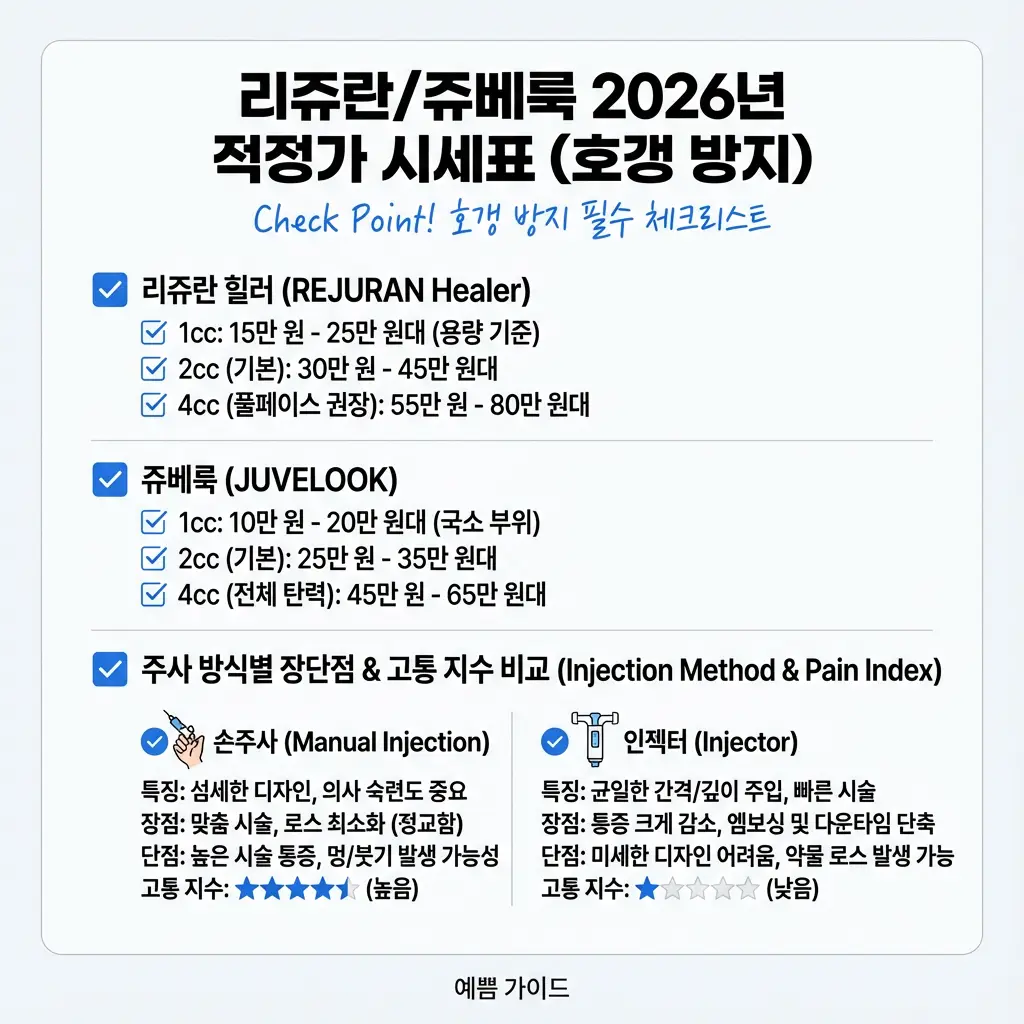 리쥬란/쥬베룩 2026년 적정가 시세표 (호갱 방지)

Check Point! 호갱 방지 필수 체크리스트

리쥬란 힐러 (REJURAN Healer)
1cc: 15만 원 - 25만 원대 (용량 기준)
2cc (기본): 30만 원 - 45만 원대
4cc (풀페이스 권장): 55만 원 - 80만 원대

쥬베룩 (JUVELOOK)
1cc: 10만 원 - 20만 원대 (국소 부위)
2cc (기본): 25만 원 - 35만 원대
4cc (전체 탄력): 45만 원 - 65만 원대

주사 방식별 장단점 & 고통 지수 비교 (Injection Method & Pain Index)

손주사 (Manual Injection)
특징: 섬세한 디자인, 의사 숙련도 중요
장점: 맞춤 시술, 로스 최소화 (정교함)
단점: 높은 시술 통증, 멍/붓기 발생 가능성
고통 지수: ★★★★☆ (높음)

인젝터 (Injector)
특징: 균일한 간격/깊이 주입, 빠른 시술
장점: 통증 크게 감소, 엠보싱 및 다운타임 단축
단점: 미세한 디자인 어려움, 약물 로스 발생 가능
고통 지수: ★☆☆☆☆ (낮음)

예쁨 가이드